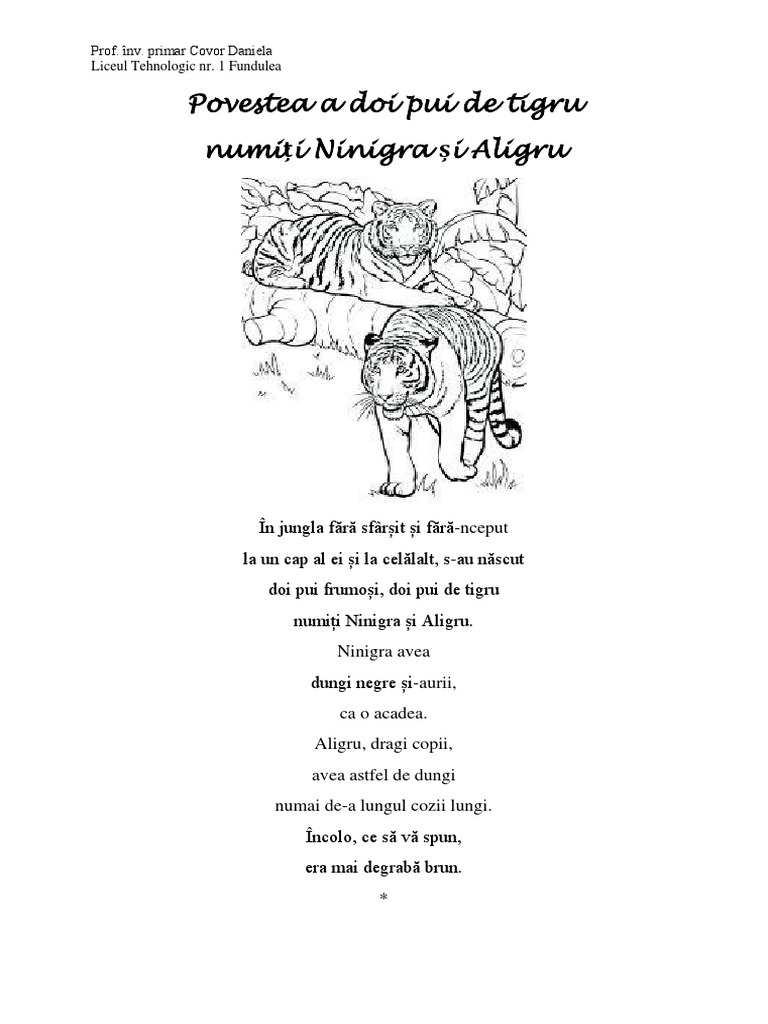 Prof. înv. primar Covor Daniela
Liceul Tehnologic nr. 1 Fundulea

Povestea a doi pui de tigru
numiți Ninigra și Aligru

În jungla fără sfârșit și fără-nceput
la un cap al ei și la celălalt, s-au născut
doi pui frumoși, doi pui de tigru
numiți Ninigra și Aligru.
Ninigra avea
dungi negre și-aurii,
ca o acadea.
Aligru, dragi copii,
avea astfel de dungi
numai de-a lungul cozii lungi.
Încolo, ce să vă spun,
era mai degrabă brun.
*